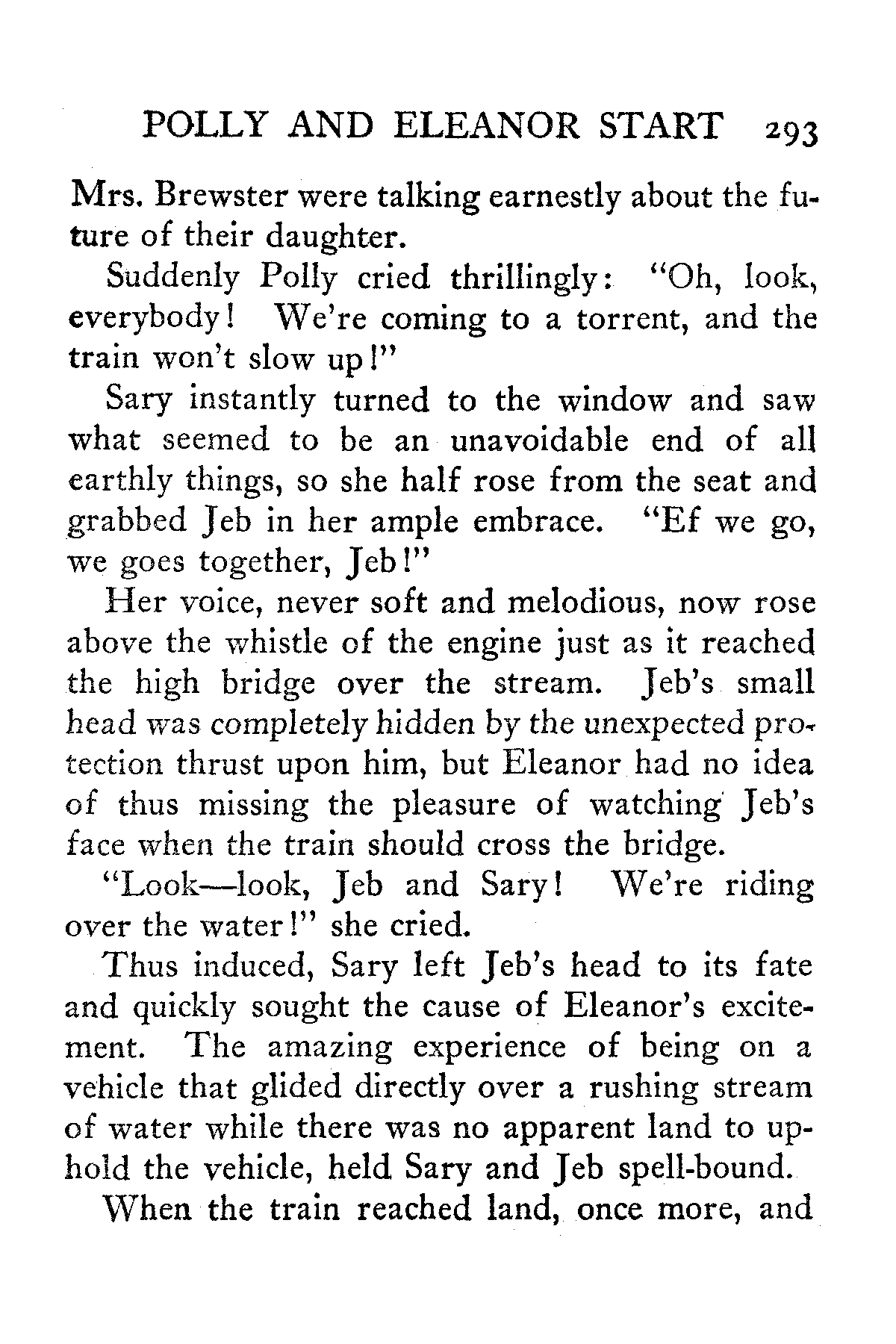 POLLY AND ELEANOR START 293

Mrs. Brewster were talking earnestly about the future of their daughter.

Suddenly Polly cried thrillingly: "Oh, look, everybody! We're coming to a torrent, and the train won't slow up!"

Sary instantly turned to the window and saw what seemed to be an unavoidable end of all earthly things, so she half rose from the seat and grabbed Jeb in her ample embrace. "Ef we go, we goes together, Jeb!"

Her voice, never soft and melodious, now rose above the whistle of the engine just as it reached the high bridge over the stream. Jeb's small head was completely hidden by the unexpected protection thrust upon him, but Eleanor had no idea of thus missing the pleasure of watching Jeb's face when the train should cross the bridge.

"Look—look, Jeb and Sary! We're riding over the water!" she cried.

Thus induced, Sary left Jeb's head to its fate and quickly sought the cause of Eleanor's excitement. The amazing experience of being on a vehicle that glided directly over a rushing stream of water while there was no apparent land to uphold the vehicle, held Sary and Jeb spell-bound.

When the train reached land, once more, and